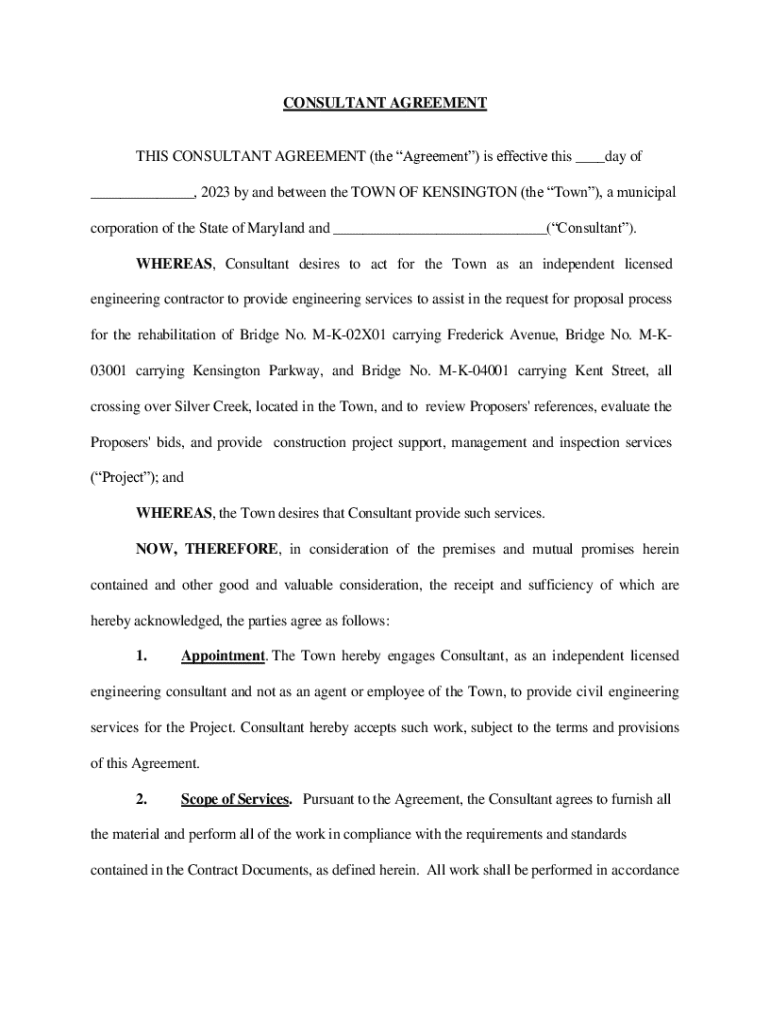 CONSULTANT AGREEMENT

THIS CONSULTANT AGREEMENT (the “Agreement”) is effective this ____day of ______________, 2023 by and between the TOWN OF KENSINGTON (the “Town”), a municipal corporation of the State of Maryland and _____________________________(“Consultant”).

WHEREAS, Consultant desires to act for the Town as an independent licensed engineering contractor to provide engineering services to assist in the request for proposal process for the rehabilitation of Bridge No. M-K-02X01 carrying Frederick Avenue, Bridge No. M-K-03001 carrying Kensington Parkway, and Bridge No. M-K-04001 carrying Kent Street, all crossing over Silver Creek, located in the Town, and to review Proposers' references, evaluate the Proposers' bids, and provide construction project support, management and inspection services (“Project”); and

WHEREAS, the Town desires that Consultant provide such services.

NOW, THEREFORE, in consideration of the premises and mutual promises herein contained and other good and valuable consideration, the receipt and sufficiency of which are hereby acknowledged, the parties agree as follows:

1. Appointment. The Town hereby engages Consultant, as an independent licensed engineering consultant and not as an agent or employee of the Town, to provide civil engineering services for the Project. Consultant hereby accepts such work, subject to the terms and provisions of this Agreement.

2. Scope of Services. Pursuant to the Agreement, the Consultant agrees to furnish all the material and perform all of the work in compliance with the requirements and standards contained in the Contract Documents, as defined herein. All work shall be performed in accordance